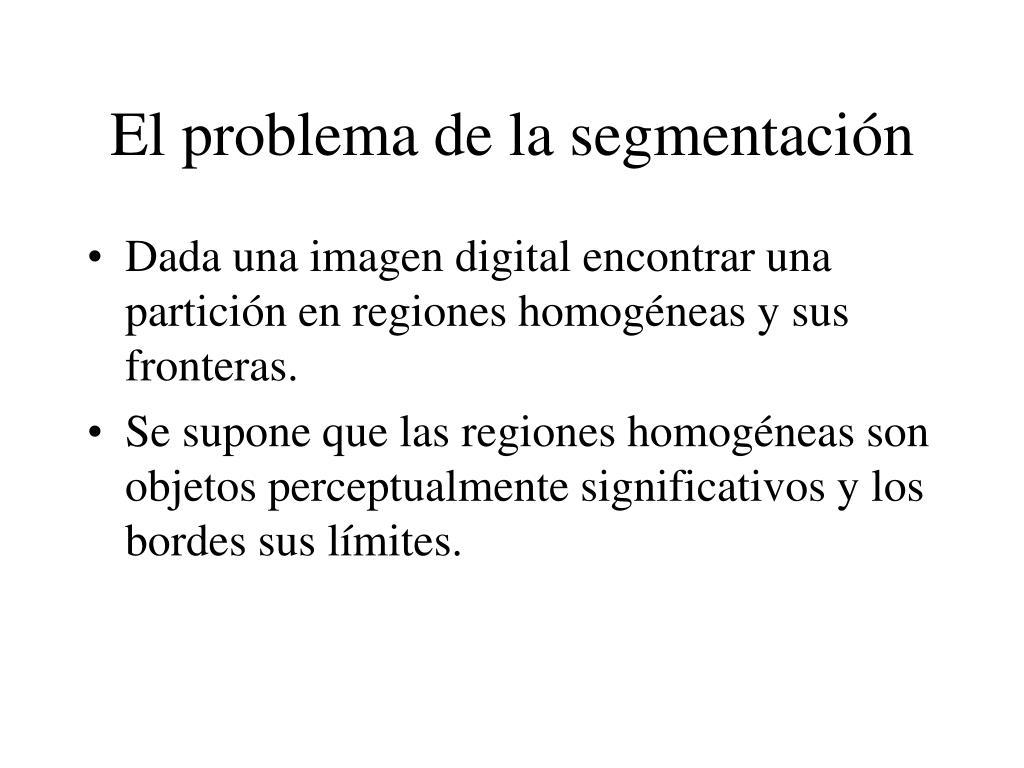 El problema de la segmentación

• Dada una imagen digital encontrar una partición en regiones homogéneas y sus fronteras.
• Se supone que las regiones homogéneas son objetos perceptualmente significativos y los bordes sus límites.